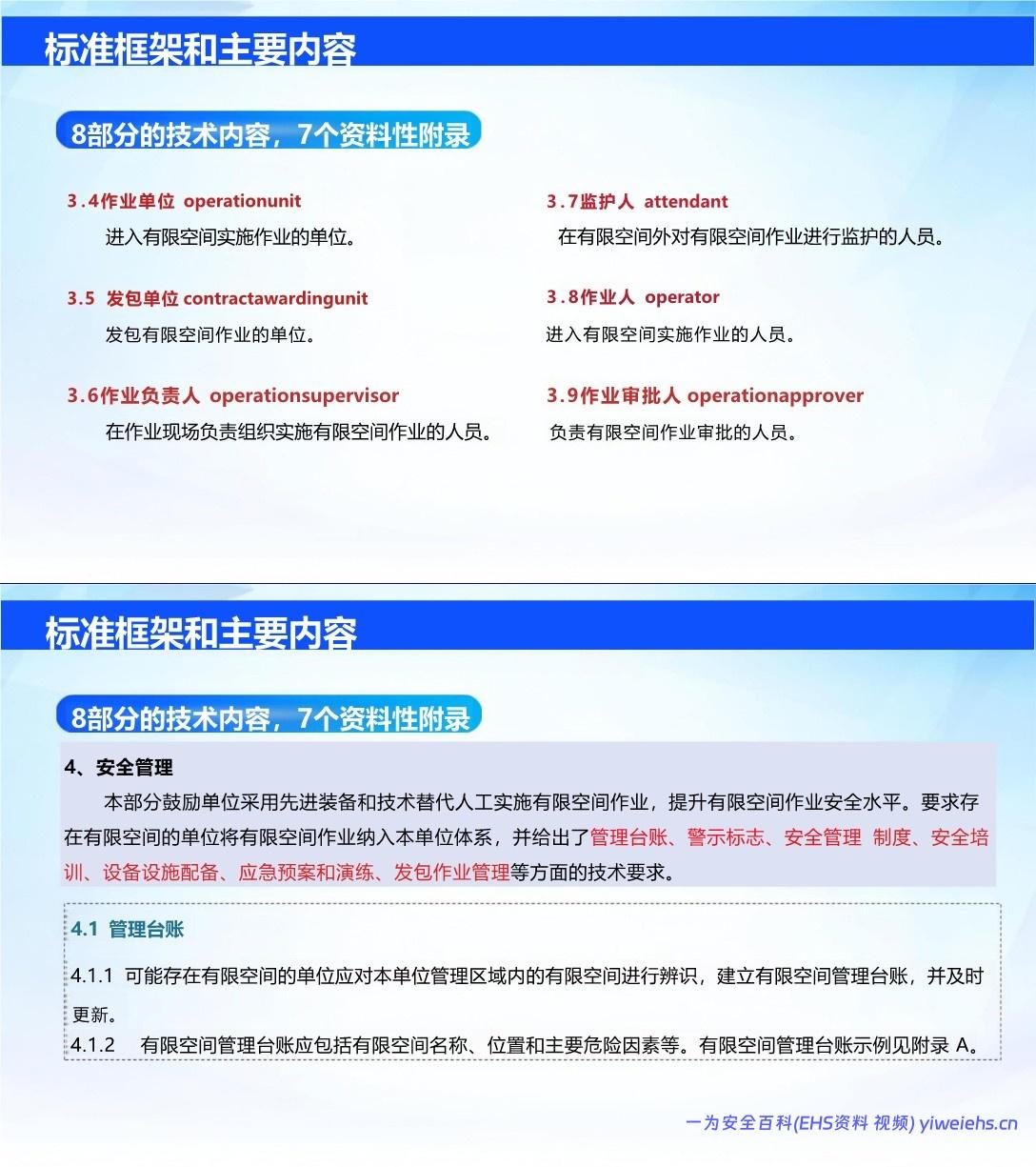 标准框架和主要内容

8部分的技术内容，7个资料性附录

3.4作业单位 operationunit
进入有限空间实施作业的单位。

3.5 发包单位 contractawardingunit
发包有限空间作业的单位。

3.6作业负责人 operationsupervisor
在作业现场负责组织实施有限空间作业的人员。

3.7监护人 attendant
在有限空间外对有限空间作业进行监护的人员。

3.8作业人 operator
进入有限空间实施作业的人员。

3.9作业审批人 operationapprover
负责有限空间作业审批的人员。

标准框架和主要内容

8部分的技术内容，7个资料性附录

4、安全管理
本部分鼓励单位采用先进装备和技术替代人工实施有限空间作业，提升有限空间作业安全水平。要求存在有限空间的单位将有限空间作业纳入本单位体系，并给出了管理台账、警示标志、安全管理 制度、安全培训、设备设施配备、应急预案和演练、发包作业管理等方面的技术要求。

4.1 管理台账
4.1.1 可能存在有限空间的单位应对本单位管理区域内的有限空间进行辨识，建立有限空间管理台账，并及时更新。
4.1.2 有限空间管理台账应包括有限空间名称、位置和主要危险因素等。有限空间管理台账示例见附录 A。

一为安全百科(EHS资料 视频) yiweiehs.cn